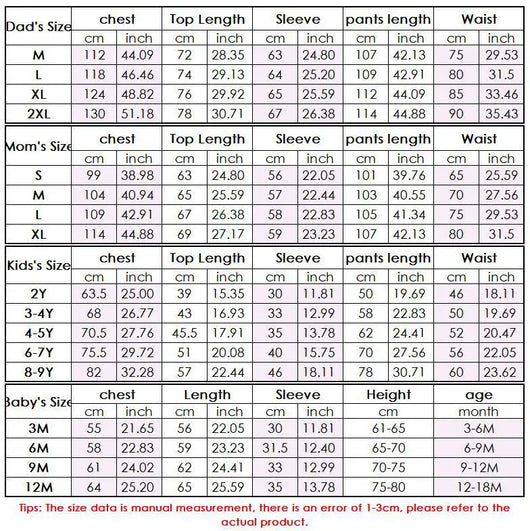 | Dad's Size | chest | | Top Length | | Sleeve | | pants length | | Waist | |
|---|---|---|---|---|---|---|---|---|---|---|
| | cm | inch | cm | inch | cm | inch | cm | inch | cm | inch |
| M | 112 | 44.09 | 72 | 28.35 | 63 | 24.80 | 107 | 42.13 | 75 | 29.53 |
| L | 118 | 46.46 | 74 | 29.13 | 64 | 25.20 | 109 | 42.91 | 80 | 31.5 |
| XL | 124 | 48.82 | 76 | 29.92 | 65 | 25.59 | 112 | 44.09 | 85 | 33.46 |
| 2XL | 130 | 51.18 | 78 | 30.71 | 67 | 26.38 | 114 | 44.88 | 90 | 35.43 |

| Mom's Size | chest | | Top Length | | Sleeve | | pants length | | Waist | |
|---|---|---|---|---|---|---|---|---|---|---|
| | cm | inch | cm | inch | cm | inch | cm | inch | cm | inch |
| S | 99 | 38.98 | 63 | 24.80 | 56 | 22.05 | 101 | 39.76 | 65 | 25.59 |
| M | 104 | 40.94 | 65 | 25.59 | 57 | 22.44 | 103 | 40.55 | 70 | 27.56 |
| L | 109 | 42.91 | 67 | 26.38 | 58 | 22.83 | 105 | 41.34 | 75 | 29.53 |
| XL | 114 | 44.88 | 69 | 27.17 | 59 | 23.23 | 107 | 42.13 | 80 | 31.5 |

| Kids's Size | chest | | Top Length | | Sleeve | | pants length | | Waist | |
|---|---|---|---|---|---|---|---|---|---|---|
| | cm | inch | cm | inch | cm | inch | cm | inch | cm | inch |
| 2Y | 63.5 | 25.00 | 39 | 15.35 | 30 | 11.81 | 50 | 19.69 | 46 | 18.11 |
| 3-4Y | 68 | 26.77 | 43 | 16.93 | 33 | 12.99 | 58 | 22.83 | 50 | 19.69 |
| 4-5Y | 70.5 | 27.76 | 45.5 | 17.91 | 35 | 13.78 | 62 | 24.41 | 52 | 20.47 |
| 6-7Y | 75.5 | 29.72 | 51 | 20.08 | 40 | 15.75 | 70 | 27.56 | 56 | 22.05 |
| 8-9Y | 82 | 32.28 | 57 | 22.44 | 46 | 18.11 | 78 | 30.71 | 60 | 23.62 |

| Baby's Size | chest | | Length | | Sleeve | | Height | age |
|---|---|---|---|---|---|---|---|---|
| | cm | inch | cm | inch | cm | inch | cm | month |
| 3M | 55 | 21.65 | 56 | 22.05 | 30 | 11.81 | 61-65 | 3-6M |
| 6M | 58 | 22.83 | 59 | 23.23 | 31.5 | 12.40 | 65-70 | 6-9M |
| 9M | 61 | 24.02 | 62 | 24.41 | 33 | 12.99 | 70-75 | 9-12M |
| 12M | 64 | 25.20 | 65 | 25.59 | 35 | 13.78 | 75-80 | 12-18M |

Tips: The size data is manual measurement, there is an error of 1-3cm, please refer to the actual product.